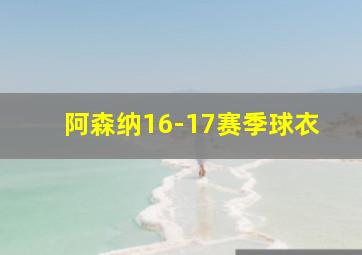 阿森纳16-17赛季球衣